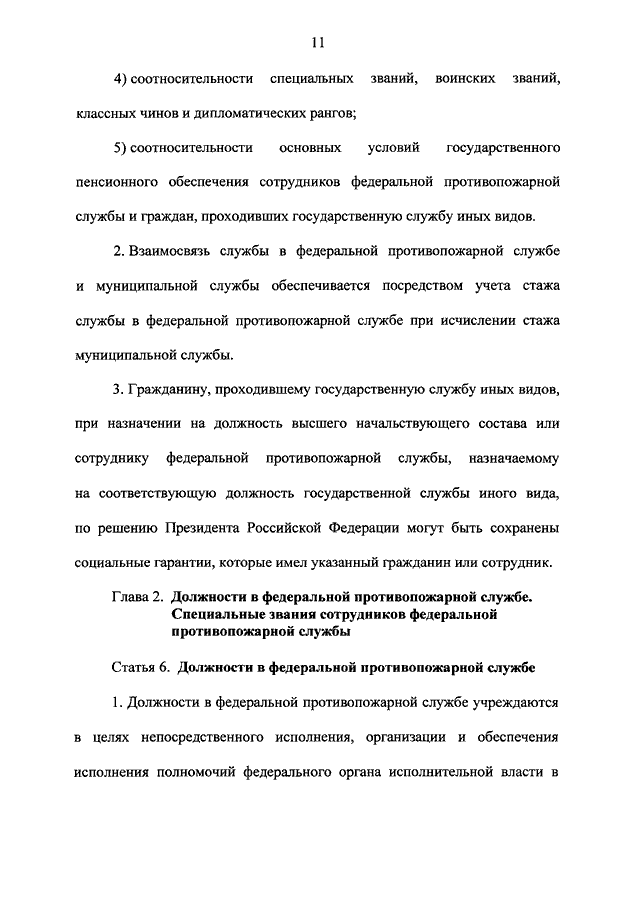 11

4) соотносительности специальных званий, воинских званий, классных чинов и дипломатических рангов;

5) соотносительности основных условий государственного пенсионного обеспечения сотрудников федеральной противопожарной службы и граждан, проходивших государственную службу иных видов.

2. Взаимосвязь службы в федеральной противопожарной службе и муниципальной службы обеспечивается посредством учета стажа службы в федеральной противопожарной службе при исчислении стажа муниципальной службы.

3. Гражданину, проходившему государственную службу иных видов, при назначении на должность высшего начальствующего состава или сотруднику федеральной противопожарной службы, назначаемому на соответствующую должность государственной службы иного вида, по решению Президента Российской Федерации могут быть сохранены социальные гарантии, которые имел указанный гражданин или сотрудник.

Глава 2. Должности в федеральной противопожарной службе. Специальные звания сотрудников федеральной противопожарной службы

Статья 6. Должности в федеральной противопожарной службе

1. Должности в федеральной противопожарной службе учреждаются в целях непосредственного исполнения, организации и обеспечения исполнения полномочий федерального органа исполнительной власти в